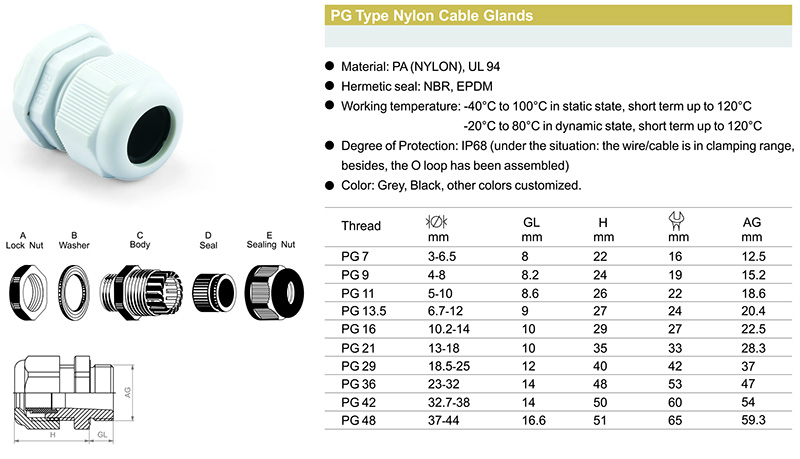 A
Lock Nut

B
Washer

C
Body

D
Seal

E
Sealing Nut

AG

H

GL

PG Type Nylon Cable Glands

• Material: PA (NYLON), UL 94
• Hermetic seal: NBR, EPDM
• Working temperature: -40°C to 100°C in static state, short term up to 120°C
-20°C to 80°C in dynamic state, short term up to 120°C
• Degree of Protection: IP68 (under the situation: the wire/cable is in clamping range, besides, the O loop has been assembled)
• Color: Grey, Black, other colors customized.

| Thread | mm | GL mm | H mm | mm | AG mm |
|---|---|---|---|---|---|
| PG 7 | 3-6.5 | 8 | 22 | 16 | 12.5 |
| PG 9 | 4-8 | 8.2 | 24 | 19 | 15.2 |
| PG 11 | 5-10 | 8.6 | 26 | 22 | 18.6 |
| PG 13.5 | 6.7-12 | 9 | 27 | 24 | 20.4 |
| PG 16 | 10.2-14 | 10 | 29 | 27 | 22.5 |
| PG 21 | 13-18 | 10 | 35 | 33 | 28.3 |
| PG 29 | 18.5-25 | 12 | 40 | 42 | 37 |
| PG 36 | 23-32 | 14 | 48 | 53 | 47 |
| PG 42 | 32.7-38 | 14 | 50 | 60 | 54 |
| PG 48 | 37-44 | 16.6 | 51 | 65 | 59.3 |